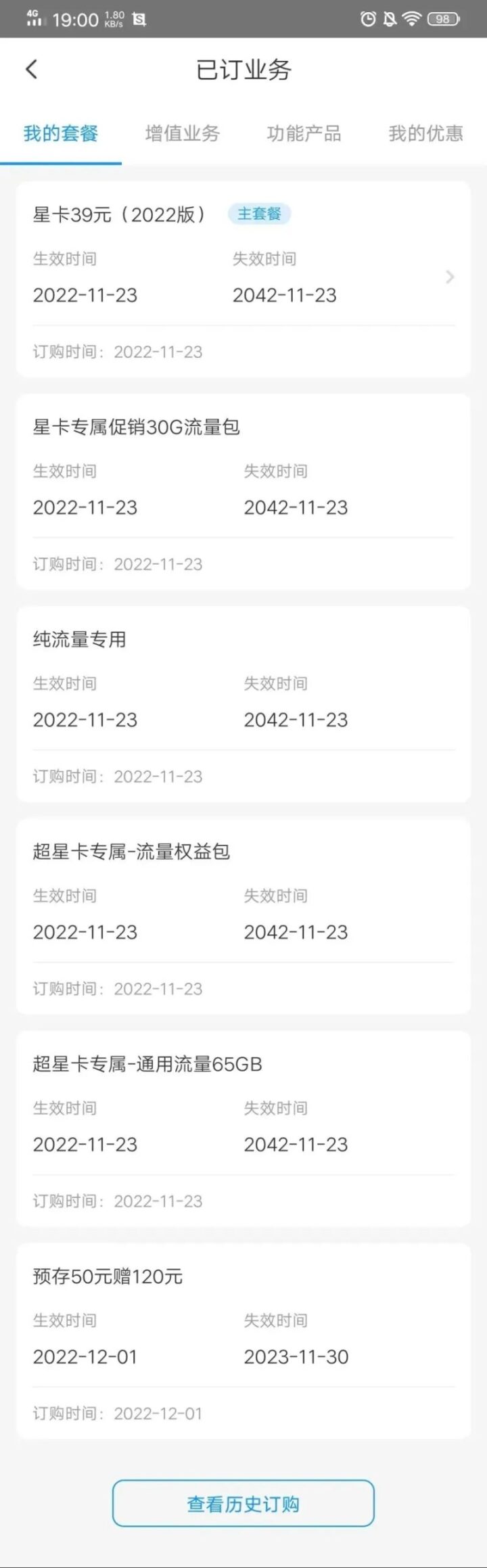 4G 19:00 1.80 KB/s 98

已订业务

我的套餐 增值业务 功能产品 我的优惠

星卡39元（2022版） 主套餐
生效时间 失效时间
2022-11-23 2042-11-23
订购时间：2022-11-23

星卡专属促销30G流量包
生效时间 失效时间
2022-11-23 2042-11-23
订购时间：2022-11-23

纯流量专用
生效时间 失效时间
2022-11-23 2042-11-23
订购时间：2022-11-23

超星卡专属-流量权益包
生效时间 失效时间
2022-11-23 2042-11-23
订购时间：2022-11-23

超星卡专属-通用流量65GB
生效时间 失效时间
2022-11-23 2042-11-23
订购时间：2022-11-23

预存50元赠120元
生效时间 失效时间
2022-12-01 2023-11-30
订购时间：2022-12-01

查看历史订购